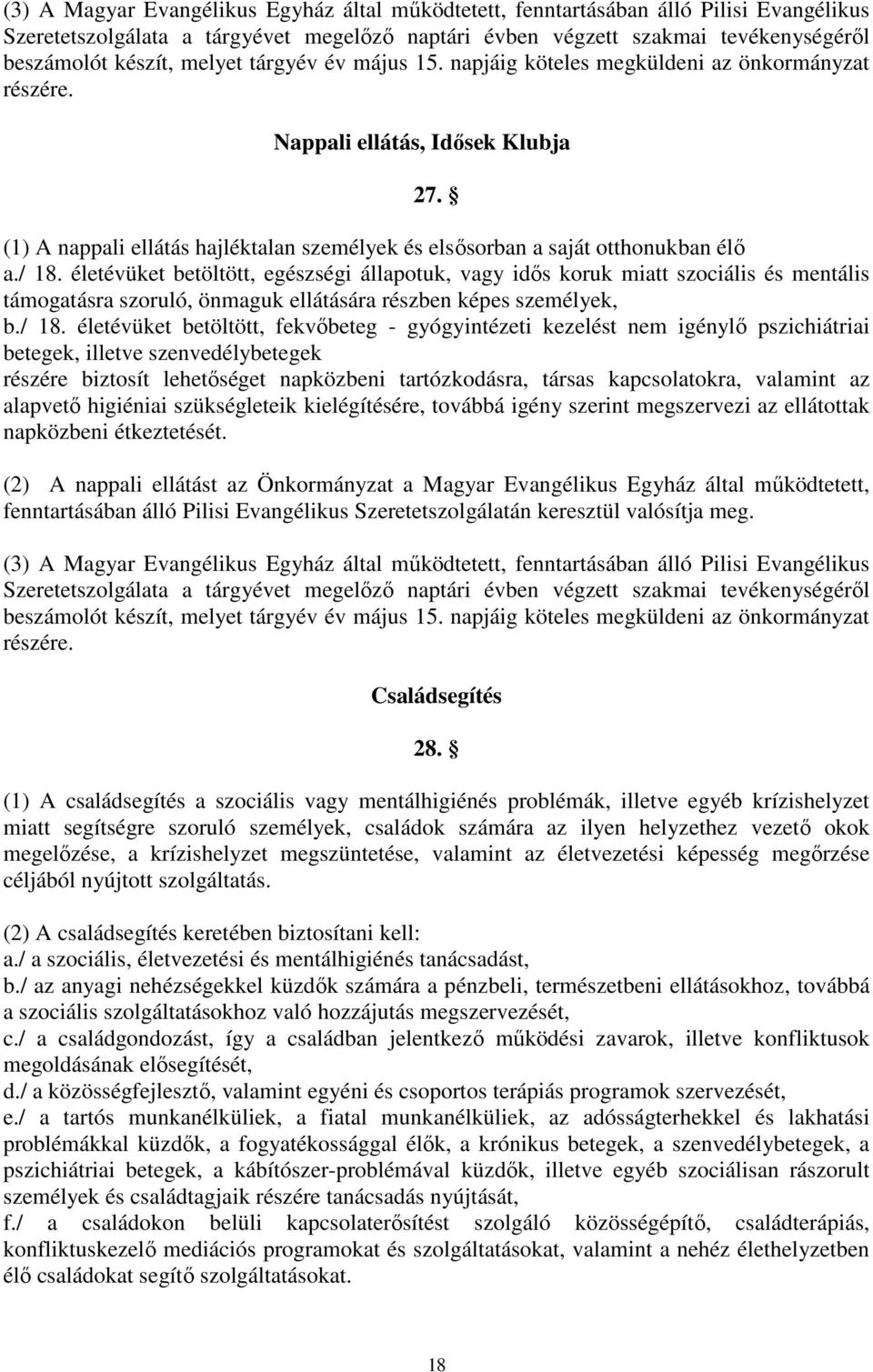 (3) A Magyar Evangélikus Egyház által működtetett, fenntartásában álló Pilisi Evangélikus Szeretetszolgálata a tárgyévet megelőző naptári évben végzett szakmai tevékenységéről beszámolót készít, melyet tárgyév év május 15. napjáig köteles megküldeni az önkormányzat részére.

Nappali ellátás, Idősek Klubja

27. §

(1) A nappali ellátás hajléktalan személyek és elsősorban a saját otthonukban élő
a./ 18. életévüket betöltött, egészségi állapotuk, vagy idős koruk miatt szociális és mentális támogatásra szoruló, önmaguk ellátására részben képes személyek,
b./ 18. életévüket betöltött, fekvőbeteg - gyógyintézeti kezelést nem igénylő pszichiátriai betegek, illetve szenvedélybetegek
részére biztosít lehetőséget napközbeni tartózkodásra, társas kapcsolatokra, valamint az alapvető higiéniai szükségleteik kielégítésére, továbbá igény szerint megszervezi az ellátottak napközbeni étkeztetését.

(2) A nappali ellátást az Önkormányzat a Magyar Evangélikus Egyház által működtetett, fenntartásában álló Pilisi Evangélikus Szeretetszolgálatán keresztül valósítja meg.

(3) A Magyar Evangélikus Egyház által működtetett, fenntartásában álló Pilisi Evangélikus Szeretetszolgálata a tárgyévet megelőző naptári évben végzett szakmai tevékenységéről beszámolót készít, melyet tárgyév év május 15. napjáig köteles megküldeni az önkormányzat részére.

Családsegítés

28. §

(1) A családsegítés a szociális vagy mentálhigiénés problémák, illetve egyéb krízishelyzet miatt segítségre szoruló személyek, családok számára az ilyen helyzethez vezető okok megelőzése, a krízishelyzet megszüntetése, valamint az életvezetési képesség megőrzése céljából nyújtott szolgáltatás.

(2) A családsegítés keretében biztosítani kell:
a./ a szociális, életvezetési és mentálhigiénés tanácsadást,
b./ az anyagi nehézségekkel küzdők számára a pénzbeli, természetbeni ellátásokhoz, továbbá a szociális szolgáltatásokhoz való hozzájutás megszervezését,
c./ a családgondozást, így a családban jelentkező működési zavarok, illetve konfliktusok megoldásának elősegítését,
d./ a közösségfejlesztő, valamint egyéni és csoportos terápiás programok szervezését,
e./ a tartós munkanélküliek, a fiatal munkanélküliek, az adósságterhekkel és lakhatási problémákkal küzdők, a fogyatékossággal élők, a krónikus betegek, a szenvedélybetegek, a pszichiátriai betegek, a kábítószer-problémával küzdők, illetve egyéb szociálisan rászorult személyek és családtagjaik részére tanácsadás nyújtását,
f./ a családokon belüli kapcsolaterősítést szolgáló közösségépítő, családterápiás, konfliktuskezelő mediációs programokat és szolgáltatásokat, valamint a nehéz élethelyzetben élő családokat segítő szolgáltatásokat.

18